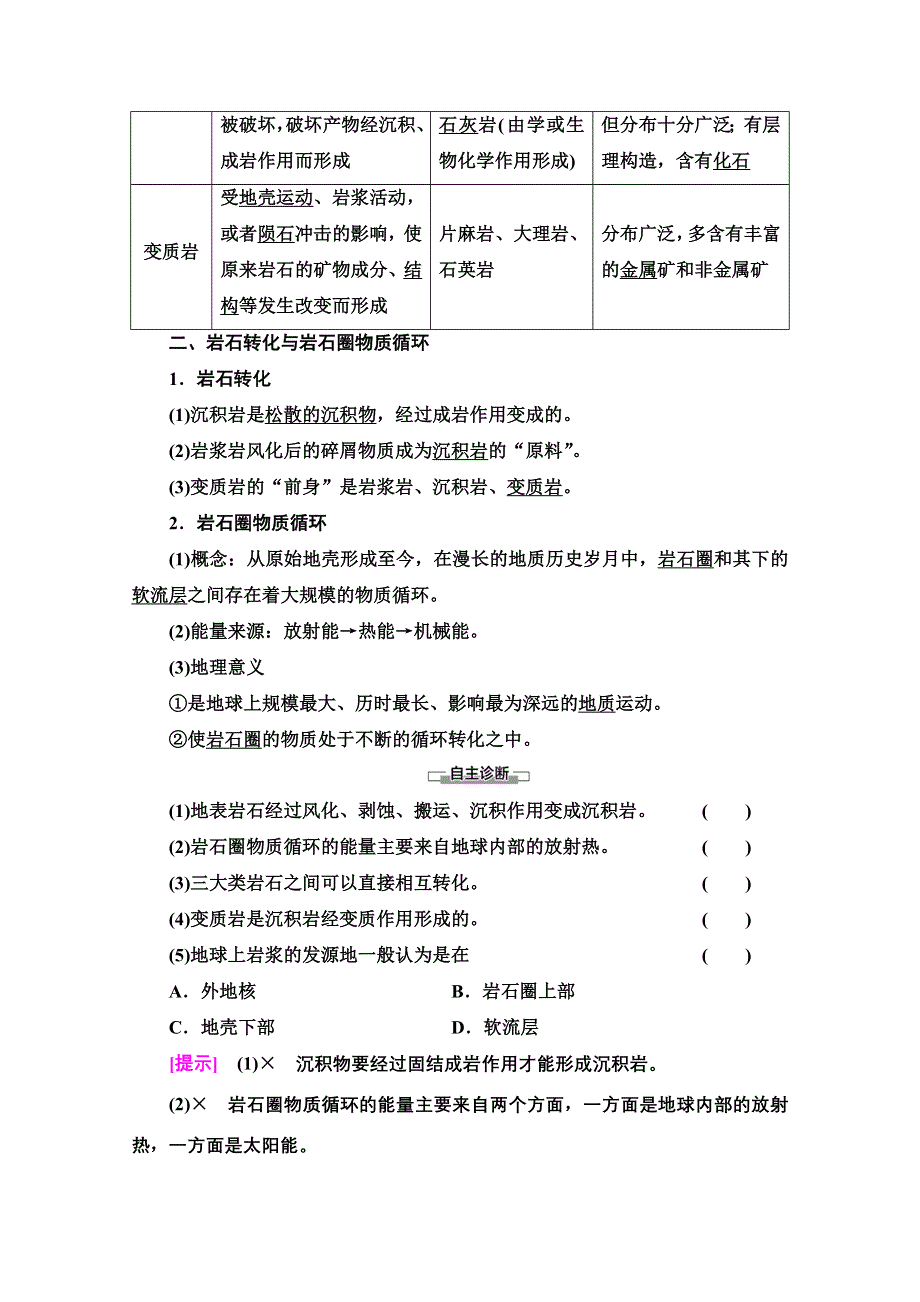 |  | 被破坏，破坏产物经沉积、成岩作用而形成 | 石灰岩(由学或生物化学作用形成) | 但分布十分广泛；有层理构造，含有化石 |
|---|---|---|---|
| 变质岩 | 受地壳运动、岩浆活动，或者陨石冲击的影响，使原来岩石的矿物成分、结构等发生改变而形成 | 片麻岩、大理岩、石英岩 | 分布广泛，多含有丰富的金属矿和非金属矿 |

二、岩石转化与岩石圈物质循环

1．岩石转化

(1)沉积岩是松散的沉积物，经过成岩作用变成的。

(2)岩浆岩风化后的碎屑物质成为沉积岩的“原料”。

(3)变质岩的“前身”是岩浆岩、沉积岩、变质岩。

2．岩石圈物质循环

(1)概念：从原始地壳形成至今，在漫长的地质历史岁月中，岩石圈和其下的软流层之间存在着大规模的物质循环。

(2)能量来源：放射能→热能→机械能。

(3)地理意义

①是地球上规模最大、历时最长、影响最为深远的地质运动。

②使岩石圈的物质处于不断的循环转化之中。

自主诊断

(1)地表岩石经过风化、剥蚀、搬运、沉积作用变成沉积岩。 ( )

(2)岩石圈物质循环的能量主要来自地球内部的放射热。 ( )

(3)三大类岩石之间可以直接相互转化。 ( )

(4)变质岩是沉积岩经变质作用形成的。 ( )

(5)地球上岩浆的发源地一般认为是在 ( )

A．外地核 B．岩石圈上部

C．地壳下部 D．软流层

[提示] (1)× 沉积物要经过固结成岩作用才能形成沉积岩。

(2)× 岩石圈物质循环的能量主要来自两个方面，一方面是地球内部的放射热，一方面是太阳能。